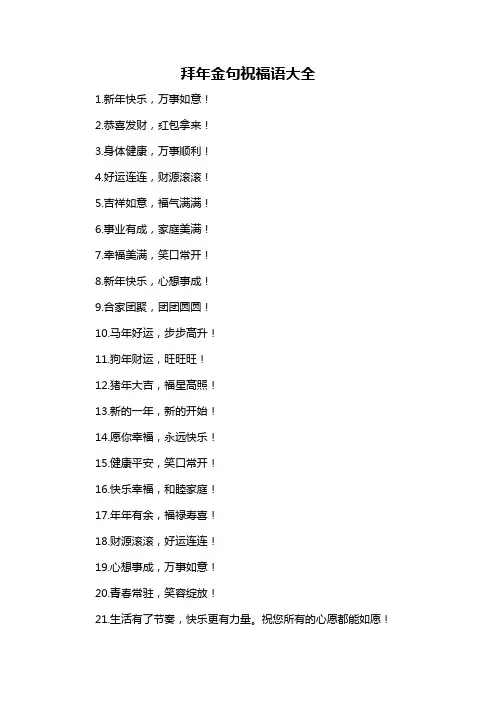 拜年金句祝福语大全

1.新年快乐，万事如意！

2.恭喜发财，红包拿来！

3.身体健康，万事顺利！

4.好运连连，财源滚滚！

5.吉祥如意，福气满满！

6.事业有成，家庭美满！

7.幸福美满，笑口常开！

8.新年快乐，心想事成！

9.合家团聚，团团圆圆！

10.马年好运，步步高升！

11.狗年财运，旺旺旺！

12.猪年大吉，福星高照！

13.新的一年，新的开始！

14.愿你幸福，永远快乐！

15.健康平安，笑口常开！

16.快乐幸福，和睦家庭！

17.年年有余，福禄寿喜！

18.财源滚滚，好运连连！

19.心想事成，万事如意！

20.青春常驻，笑容绽放！

21.生活有了节奏，快乐更有力量。祝您所有的心愿都能如愿！